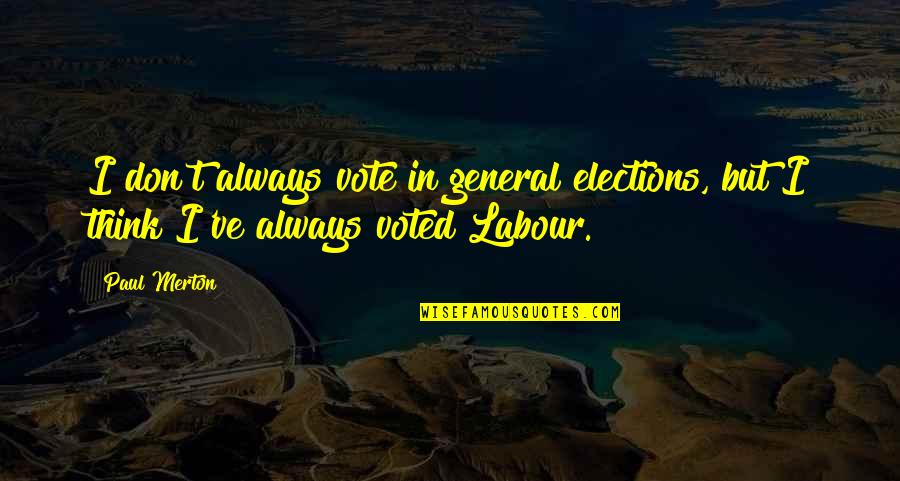 I don't always vote in general elections, but I think I've always voted Labour.

Paul Merton

WISEFAMOUSQUOTES.COM